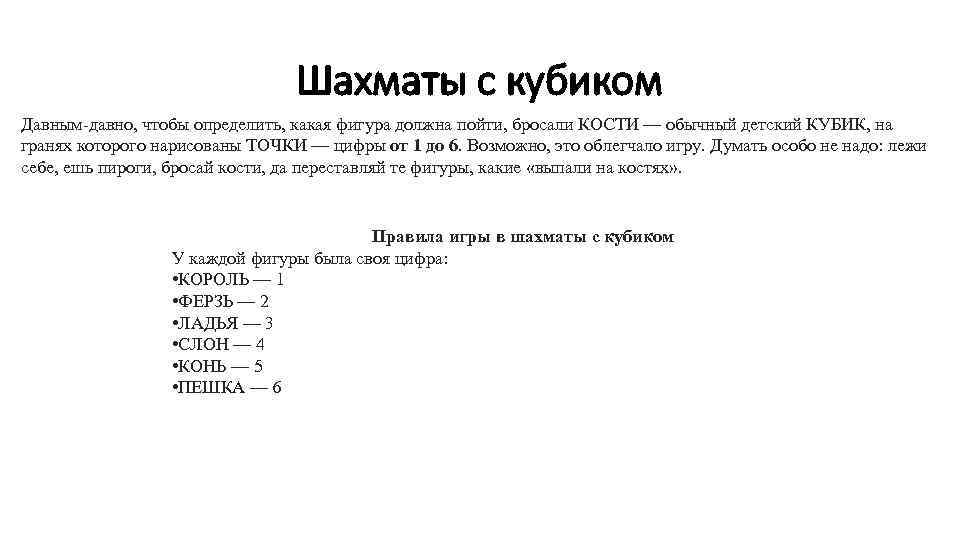 Шахматы с кубиком

Давным-давно, чтобы определить, какая фигура должна пойти, бросали КОСТИ — обычный детский КУБИК, на гранях которого нарисованы ТОЧКИ — цифры от 1 до 6. Возможно, это облегчало игру. Думать особо не надо: лежи себе, ешь пироги, бросай кости, да переставляй те фигуры, какие «выпали на костях».

Правила игры в шахматы с кубиком

У каждой фигуры была своя цифра:
•КОРОЛЬ — 1
•ФЕРЗЬ — 2
•ЛАДЬЯ — 3
•СЛОН — 4
•КОНЬ — 5
•ПЕШКА — 6